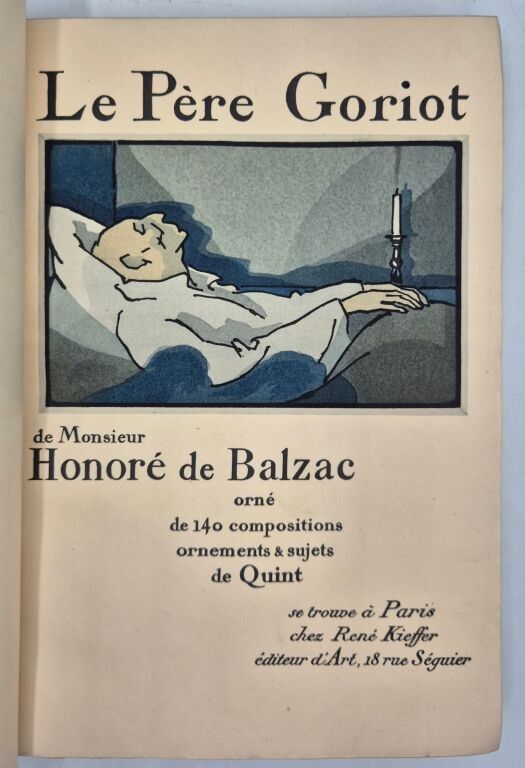 Le Père Goriot

de Monsieur
Honoré de Balzac
orné
de 140 compositions
ornements & sujets
de Quint

se trouve à Paris
chez René Kieffer
éditeur d'Art, 18 rue Séguier